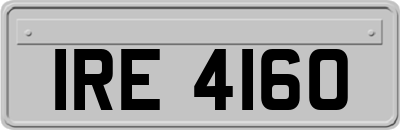 IRE 4160